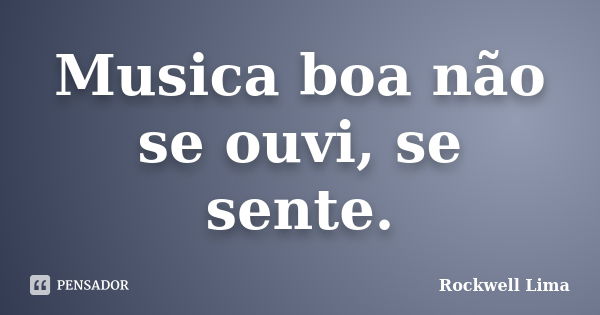 Musica boa não se ouvi, se sente.

PENSADOR

Rockwell Lima